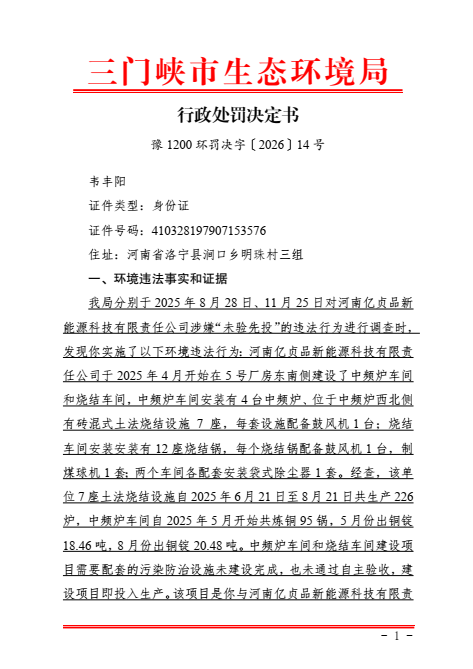 三门峡市生态环境局

行政处罚决定书

豫 1200 环罚决字〔2026〕14 号

韦丰阳

证件类型：身份证

证件号码：410328197907153576

住址：河南省洛宁县涧口乡明珠村三组

一、环境违法事实和证据

我局分别于 2025 年 8 月 28 日、11 月 25 日对河南亿贞品新能源科技有限责任公司涉嫌“未验先投”的违法行为进行调查时，发现你实施了以下环境违法行为：河南亿贞品新能源科技有限责任公司于 2025 年 4 月开始在 5 号厂房东南侧建设了中频炉车间和烧结车间，中频炉车间安装有 4 台中频炉、位于中频炉西北侧有砖混式土法烧结设施 7 座，每套设施配备鼓风机 1 台；烧结车间安装安装有 12 座烧结锅，每个烧结锅配备鼓风机 1 台，制煤球机 1 套；两个车间各配套安装袋式除尘器 1 套。经查，该单位 7 座土法烧结设施自 2025 年 6 月 21 日至 8 月 21 日共生产 226 炉，中频炉车间自 2025 年 5 月开始共炼铜 95 锅，5 月份出铜锭 18.46 吨，8 月份出铜锭 20.48 吨。中频炉车间和烧结车间建设项目需要配套的污染防治设施未建设完成，也未通过自主验收，建设项目即投入生产。该项目是你与河南亿贞品新能源科技有限责

－ 1 －